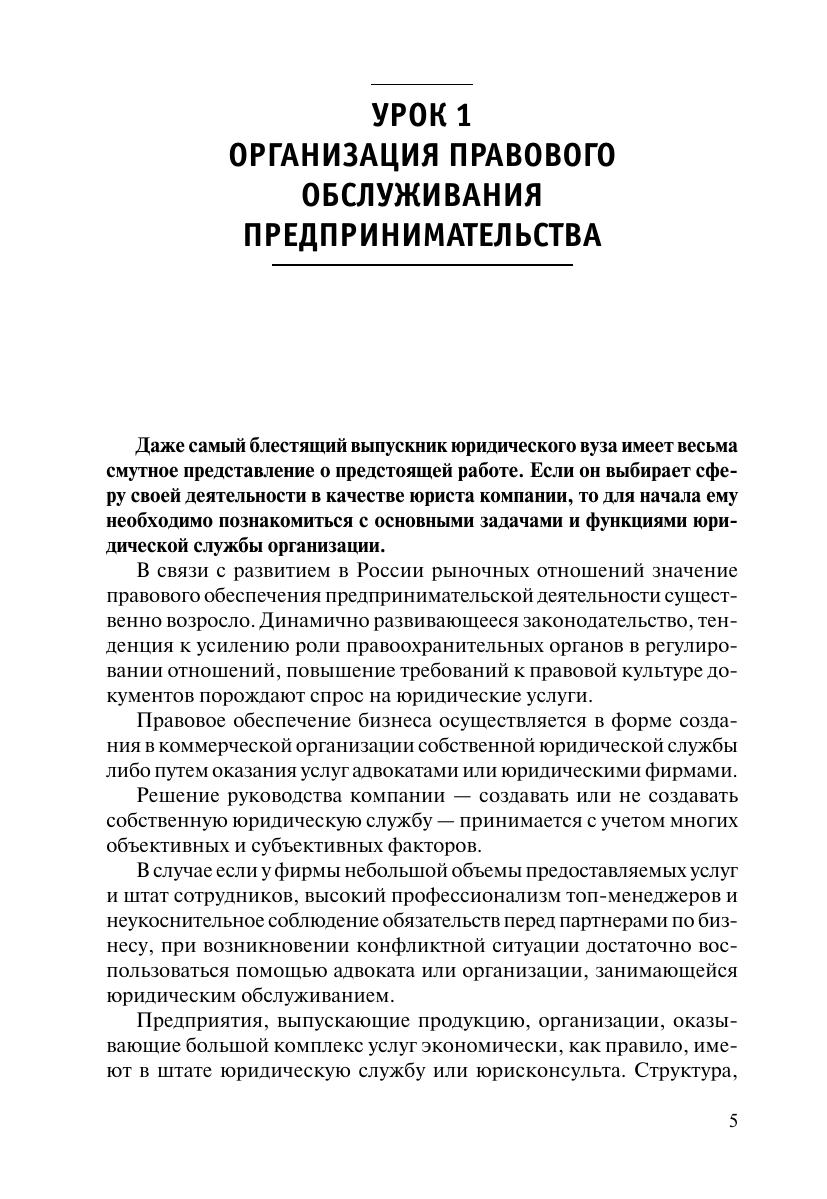 УРОК 1
ОРГАНИЗАЦИЯ ПРАВОВОГО ОБСЛУЖИВАНИЯ ПРЕДПРИНИМАТЕЛЬСТВА

Даже самый блестящий выпускник юридического вуза имеет весьма смутное представление о предстоящей работе. Если он выбирает сферу своей деятельности в качестве юриста компании, то для начала ему необходимо познакомиться с основными задачами и функциями юридической службы организации.

В связи с развитием в России рыночных отношений значение правового обеспечения предпринимательской деятельности существенно возросло. Динамично развивающееся законодательство, тенденция к усилению роли правоохранительных органов в регулировании отношений, повышение требований к правовой культуре документов порождают спрос на юридические услуги.

Правовое обеспечение бизнеса осуществляется в форме создания в коммерческой организации собственной юридической службы либо путем оказания услуг адвокатами или юридическими фирмами.

Решение руководства компании — создавать или не создавать собственную юридическую службу — принимается с учетом многих объективных и субъективных факторов.

В случае если у фирмы небольшой объемы предоставляемых услуг и штат сотрудников, высокий профессионализм топ-менеджеров и неукоснительное соблюдение обязательств перед партнерами по бизнесу, при возникновении конфликтной ситуации достаточно воспользоваться помощью адвоката или организации, занимающейся юридическим обслуживанием.

Предприятия, выпускающие продукцию, организации, оказывающие большой комплекс услуг экономически, как правило, имеют в штате юридическую службу или юрисконсульта. Структура,

5